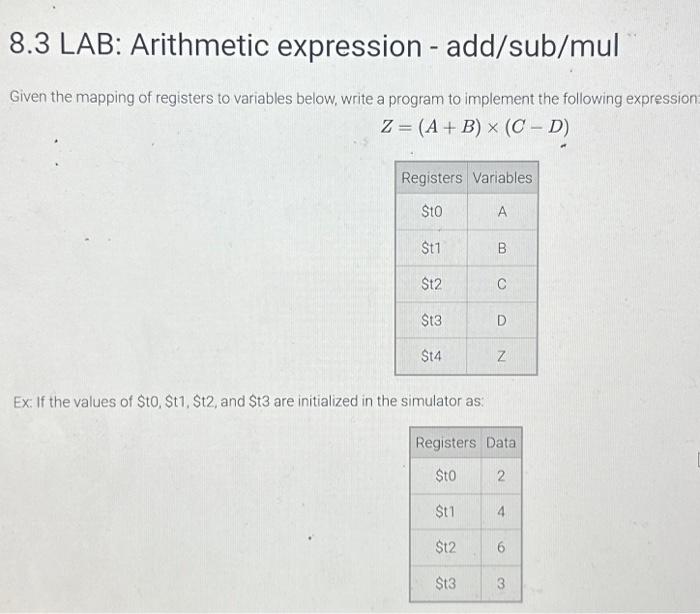 8.3 LAB: Arithmetic expression - add/sub/mul

Given the mapping of registers to variables below, write a program to implement the following expression:

$Z = (A + B) \times (C - D)$

| Registers | Variables |
|---|---|
| \$t0 | A |
| \$t1 | B |
| \$t2 | C |
| \$t3 | D |
| \$t4 | Z |

Ex: If the values of \$t0, \$t1, \$t2, and \$t3 are initialized in the simulator as:

| Registers | Data |
|---|---|
| \$t0 | 2 |
| \$t1 | 4 |
| \$t2 | 6 |
| \$t3 | 3 |